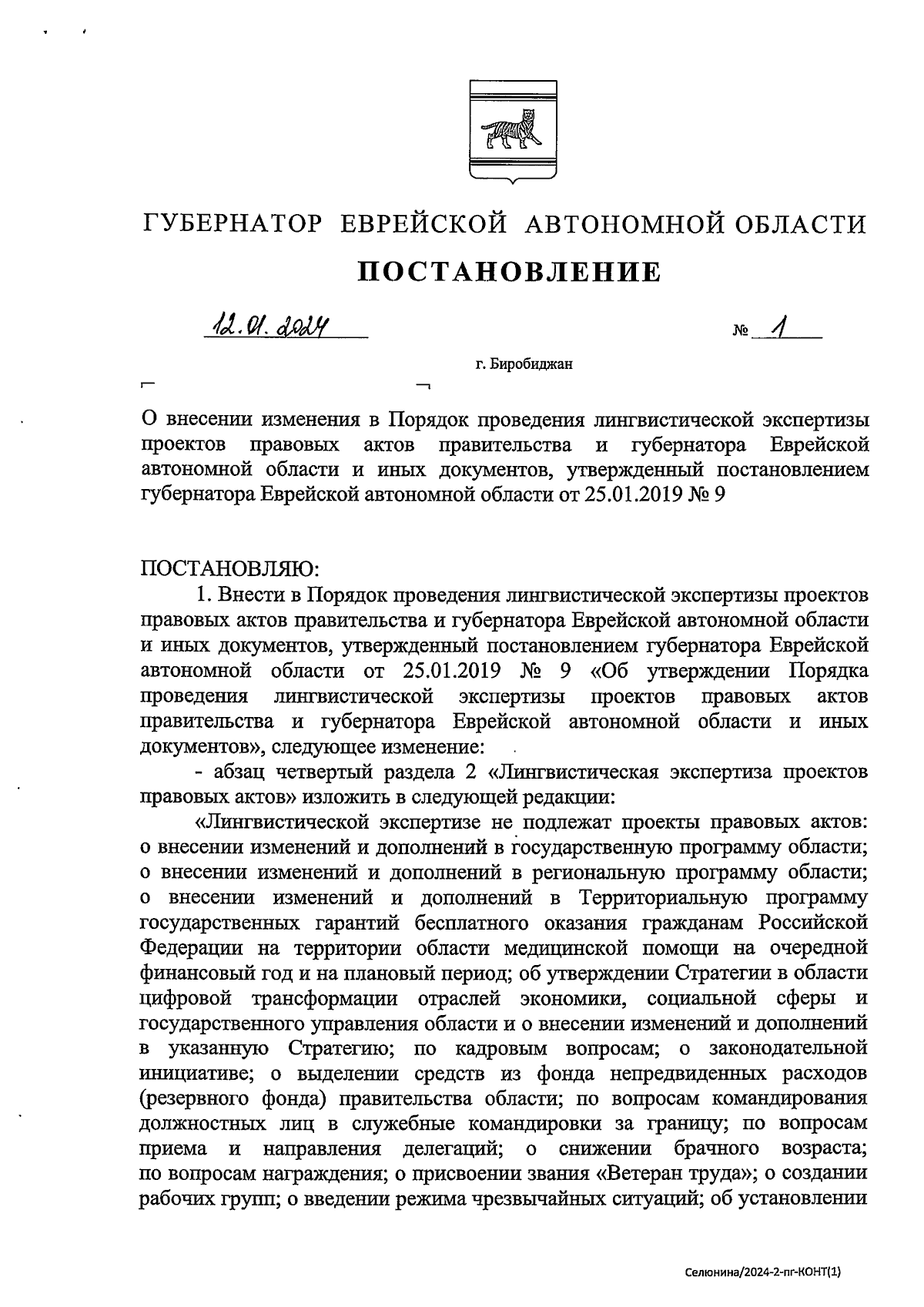 ГУБЕРНАТОР ЕВРЕЙСКОЙ АВТОНОМНОЙ ОБЛАСТИ

ПОСТАНОВЛЕНИЕ

12.01.2024 № 1

г. Биробиджан

О внесении изменения в Порядок проведения лингвистической экспертизы проектов правовых актов правительства и губернатора Еврейской автономной области и иных документов, утвержденный постановлением губернатора Еврейской автономной области от 25.01.2019 № 9

ПОСТАНОВЛЯЮ:

1. Внести в Порядок проведения лингвистической экспертизы проектов правовых актов правительства и губернатора Еврейской автономной области и иных документов, утвержденный постановлением губернатора Еврейской автономной области от 25.01.2019 № 9 «Об утверждении Порядка проведения лингвистической экспертизы проектов правовых актов правительства и губернатора Еврейской автономной области и иных документов», следующее изменение:

- абзац четвертый раздела 2 «Лингвистическая экспертиза проектов правовых актов» изложить в следующей редакции:

«Лингвистической экспертизе не подлежат проекты правовых актов: о внесении изменений и дополнений в государственную программу области; о внесении изменений и дополнений в региональную программу области; о внесении изменений и дополнений в Территориальную программу государственных гарантий бесплатного оказания гражданам Российской Федерации на территории области медицинской помощи на очередной финансовый год и на плановый период; об утверждении Стратегии в области цифровой трансформации отраслей экономики, социальной сферы и государственного управления области и о внесении изменений и дополнений в указанную Стратегию; по кадровым вопросам; о законодательной инициативе; о выделении средств из фонда непредвиденных расходов (резервного фонда) правительства области; по вопросам командирования должностных лиц в служебные командировки за границу; по вопросам приема и направления делегаций; о снижении брачного возраста; по вопросам награждения; о присвоении звания «Ветеран труда»; о создании рабочих групп; о введении режима чрезвычайных ситуаций; об установлении

Селюнина/2024-2-пг-КОНТ(1)